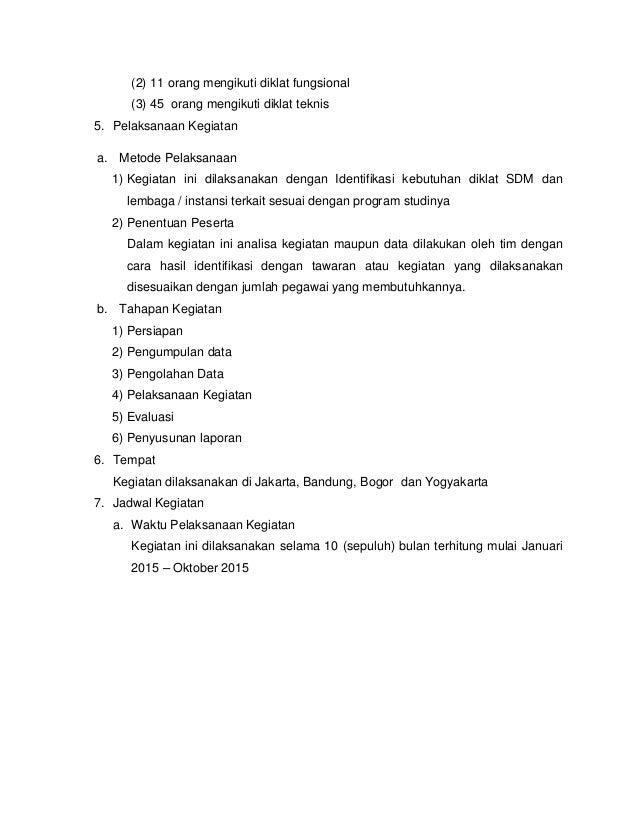 (2) 11 orang mengikuti diklat fungsional
(3) 45 orang mengikuti diklat teknis
5. Pelaksanaan Kegiatan

a. Metode Pelaksanaan
1) Kegiatan ini dilaksanakan dengan Identifikasi kebutuhan diklat SDM dan lembaga / instansi terkait sesuai dengan program studinya
2) Penentuan Peserta
Dalam kegiatan ini analisa kegiatan maupun data dilakukan oleh tim dengan cara hasil identifikasi dengan tawaran atau kegiatan yang dilaksanakan disesuaikan dengan jumlah pegawai yang membutuhkannya.
b. Tahapan Kegiatan
1) Persiapan
2) Pengumpulan data
3) Pengolahan Data
4) Pelaksanaan Kegiatan
5) Evaluasi
6) Penyusunan laporan
6. Tempat
Kegiatan dilaksanakan di Jakarta, Bandung, Bogor dan Yogyakarta
7. Jadwal Kegiatan
a. Waktu Pelaksanaan Kegiatan
Kegiatan ini dilaksanakan selama 10 (sepuluh) bulan terhitung mulai Januari 2015 – Oktober 2015